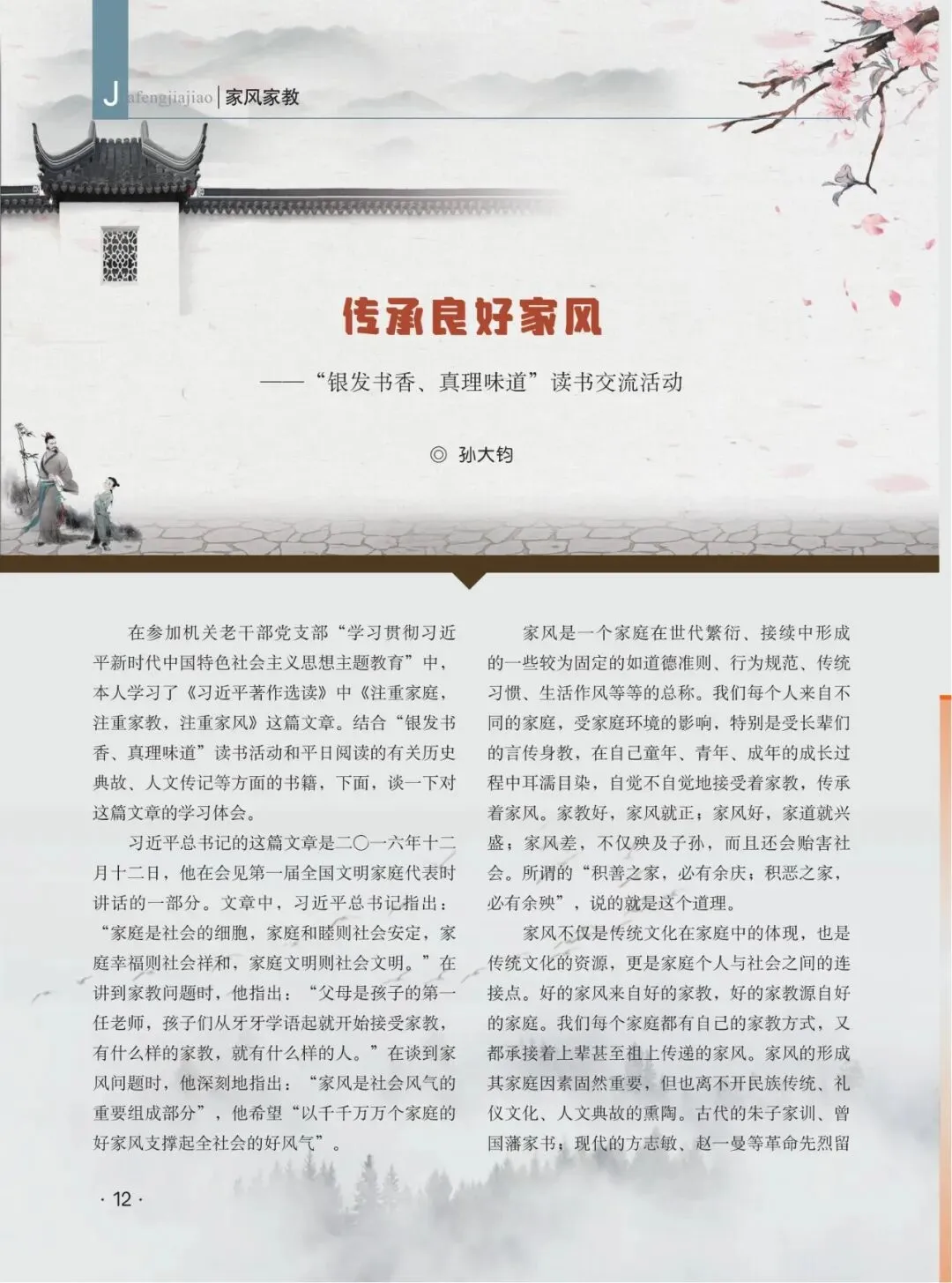 Jiafengjiajiao | 家风家教

传承良好家风

——“银发书香、真理味道”读书交流活动

◎ 孙大钧

在参加机关老干部党支部“学习贯彻习近平新时代中国特色社会主义思想主题教育”中，本人学习了《习近平著作选读》中《注重家庭，注重家教，注重家风》这篇文章。结合“银发书香、真理味道”读书活动和平日阅读的有关历史典故、人文传记等方面的书籍，下面，谈一下对这篇文章的学习体会。

习近平总书记的这篇文章是二〇一六年十二月十二日，他在会见第一届全国文明家庭代表时讲话的一部分。文章中，习近平总书记指出：“家庭是社会的细胞，家庭和睦则社会安定，家庭幸福则社会祥和，家庭文明则社会文明。”在讲到家教问题时，他指出：“父母是孩子的第一任老师，孩子们从牙牙学语起就开始接受家教，有什么样的家教，就有什么样的人。”在谈到家风问题时，他深刻地指出：“家风是社会风气的重要组成部分”，他希望“以千千万万个家庭的好家风支撑起全社会的好风气”。

家风是一个家庭在世代繁衍、接续中形成的一些较为固定的如道德准则、行为规范、传统习惯、生活作风等等的总称。我们每个人来自不同的家庭，受家庭环境的影响，特别是受长辈们的言传身教，在自己童年、青年、成年的成长过程中耳濡目染，自觉不自觉地接受着家教，传承着家风。家教好，家风就正；家风好，家道就兴盛；家风差，不仅殃及子孙，而且还会贻害社会。所谓的“积善之家，必有余庆；积恶之家，必有余殃”，说的就是这个道理。

家风不仅是传统文化在家庭中的体现，也是传统文化的资源，更是家庭个人与社会之间的连接点。好的家风来自好的家教，好的家教源自好的家庭。我们每个家庭都有自己的家教方式，又都承接着上辈甚至祖上传递的家风。家风的形成其家庭因素固然重要，但也离不开民族传统、礼仪文化、人文典故的熏陶。古代的朱子家训、曾国藩家书；现代的方志敏、赵一曼等革命先烈留

· 12 ·